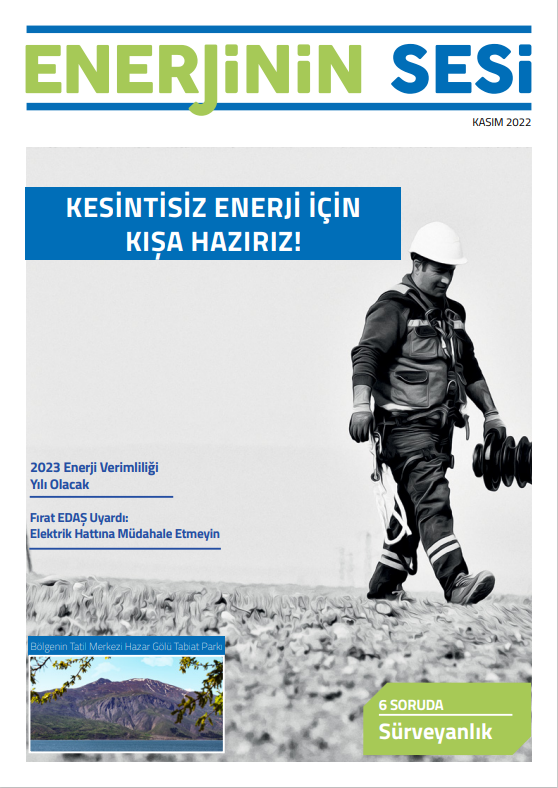 ENERJİNİN SESİ

KASIM 2022

KESİNTİSİZ ENERJİ İÇİN KIŞA HAZIRIZ!

2023 Enerji Verimliliği Yılı Olacak

Fırat EDAŞ Uyardı: Elektrik Hattına Müdahale Etmeyin

Bölgenin Tatil Merkezi Hazar Gölü Tabiat Parkı

6 SORUDA
Sürveyanlık